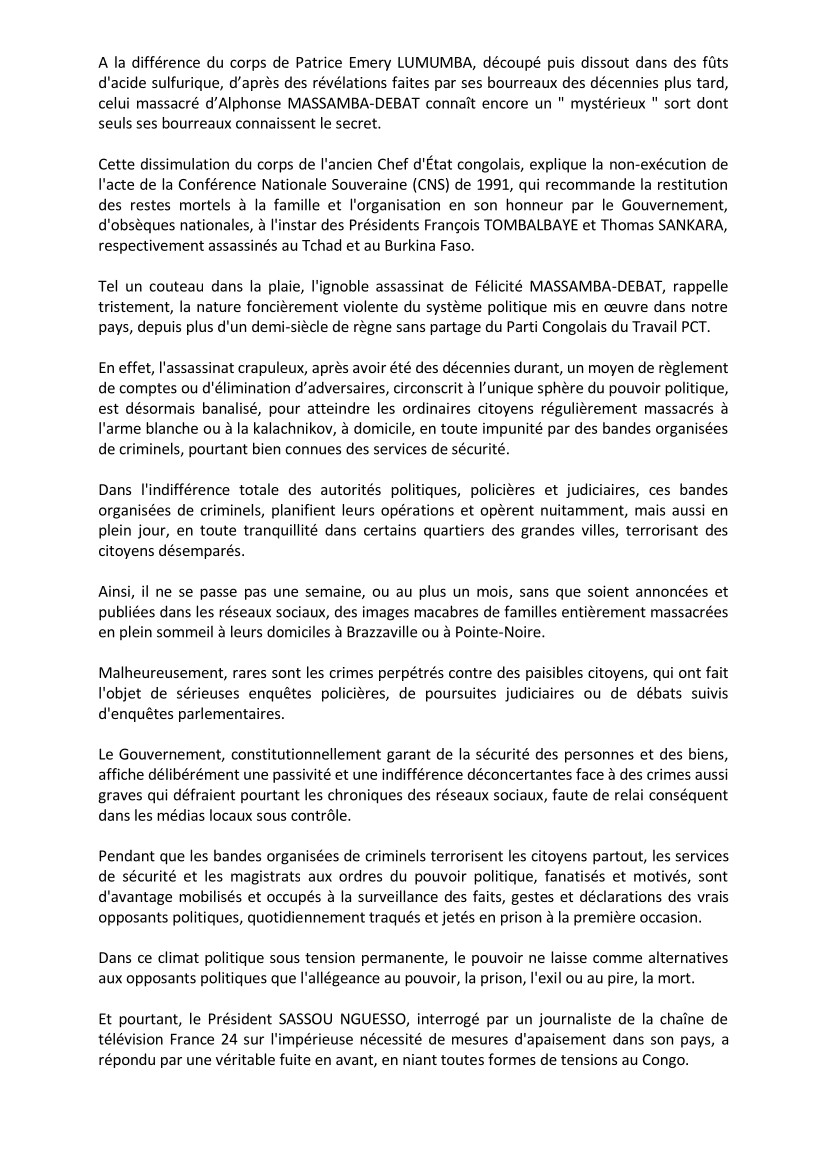 A la différence du corps de Patrice Emery LUMUMBA, découpé puis dissout dans des fûts d'acide sulfurique, d'après des révélations faites par ses bourreaux des décennies plus tard, celui massacré d'Alphonse MASSAMBA-DEBAT connaît encore un " mystérieux " sort dont seuls ses bourreaux connaissent le secret.

Cette dissimulation du corps de l'ancien Chef d'État congolais, explique la non-exécution de l'acte de la Conférence Nationale Souveraine (CNS) de 1991, qui recommande la restitution des restes mortels à la famille et l'organisation en son honneur par le Gouvernement, d'obsèques nationales, à l'instar des Présidents François TOMBALBAYE et Thomas SANKARA, respectivement assassinés au Tchad et au Burkina Faso.

Tel un couteau dans la plaie, l'ignoble assassinat de Félicité MASSAMBA-DEBAT, rappelle tristement, la nature foncièrement violente du système politique mis en œuvre dans notre pays, depuis plus d'un demi-siècle de règne sans partage du Parti Congolais du Travail PCT.

En effet, l'assassinat crapuleux, après avoir été des décennies durant, un moyen de règlement de comptes ou d'élimination d'adversaires, circonscrit à l'unique sphère du pouvoir politique, est désormais banalisé, pour atteindre les ordinaires citoyens régulièrement massacrés à l'arme blanche ou à la kalachnikov, à domicile, en toute impunité par des bandes organisées de criminels, pourtant bien connues des services de sécurité.

Dans l'indifférence totale des autorités politiques, policières et judiciaires, ces bandes organisées de criminels, planifient leurs opérations et opèrent nuitamment, mais aussi en plein jour, en toute tranquillité dans certains quartiers des grandes villes, terrorisant des citoyens désemparés.

Ainsi, il ne se passe pas une semaine, ou au plus un mois, sans que soient annoncées et publiées dans les réseaux sociaux, des images macabres de familles entièrement massacrées en plein sommeil à leurs domiciles à Brazzaville ou à Pointe-Noire.

Malheureusement, rares sont les crimes perpétrés contre des paisibles citoyens, qui ont fait l'objet de sérieuses enquêtes policières, de poursuites judiciaires ou de débats suivis d'enquêtes parlementaires.

Le Gouvernement, constitutionnellement garant de la sécurité des personnes et des biens, affiche délibérément une passivité et une indifférence déconcertantes face à des crimes aussi graves qui défraient pourtant les chroniques des réseaux sociaux, faute de relai conséquent dans les médias locaux sous contrôle.

Pendant que les bandes organisées de criminels terrorisent les citoyens partout, les services de sécurité et les magistrats aux ordres du pouvoir politique, fanatisés et motivés, sont d'avantage mobilisés et occupés à la surveillance des faits, gestes et déclarations des vrais opposants politiques, quotidiennement traqués et jetés en prison à la première occasion.

Dans ce climat politique sous tension permanente, le pouvoir ne laisse comme alternatives aux opposants politiques que l'allégeance au pouvoir, la prison, l'exil ou au pire, la mort.

Et pourtant, le Président SASSOU NGUESSO, interrogé par un journaliste de la chaîne de télévision France 24 sur l'impérieuse nécessité de mesures d'apaisement dans son pays, a répondu par une véritable fuite en avant, en niant toutes formes de tensions au Congo.